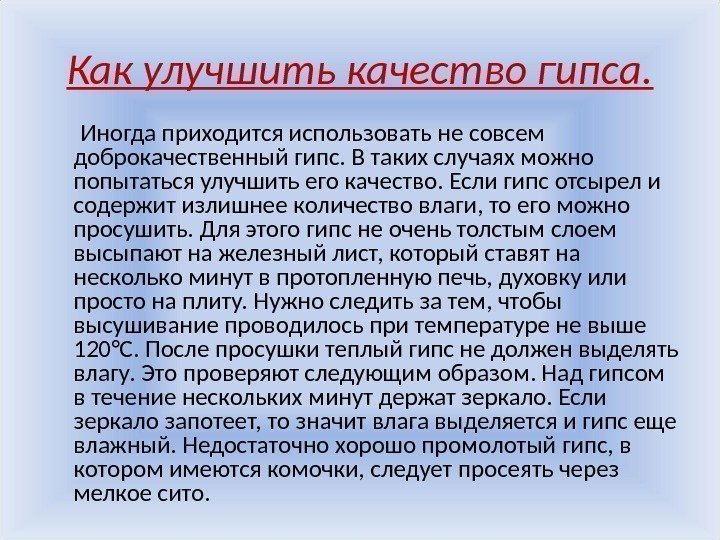 Как улучшить качество гипса.

Иногда приходится использовать не совсем доброкачественный гипс. В таких случаях можно попытаться улучшить его качество. Если гипс отсырел и содержит излишнее количество влаги, то его можно просушить. Для этого гипс не очень толстым слоем высыпают на железный лист, который ставят на несколько минут в протопленную печь, духовку или просто на плиту. Нужно следить за тем, чтобы высушивание проводилось при температуре не выше 120°С. После просушки теплый гипс не должен выделять влагу. Это проверяют следующим образом. Над гипсом в течение нескольких минут держат зеркало. Если зеркало запотеет, то значит влага выделяется и гипс еще влажный. Недостаточно хорошо промолотый гипс, в котором имеются комочки, следует просеять через мелкое сито.